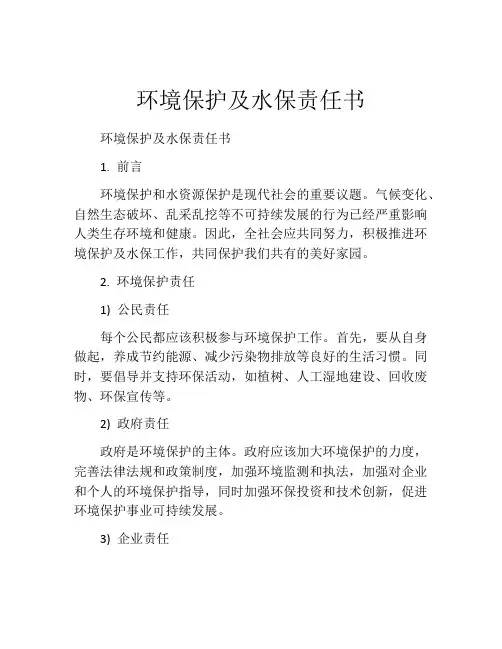 环境保护及水保责任书

环境保护及水保责任书

1. 前言

环境保护和水资源保护是现代社会的重要议题。气候变化、自然生态破坏、乱采乱挖等不可持续发展的行为已经严重影响人类生存环境和健康。因此，全社会应共同努力，积极推进环境保护及水保工作，共同保护我们共有的美好家园。

2. 环境保护责任

1) 公民责任

每个公民都应该积极参与环境保护工作。首先，要从自身做起，养成节约能源、减少污染物排放等良好的生活习惯。同时，要倡导并支持环保活动，如植树、人工湿地建设、回收废物、环保宣传等。

2) 政府责任

政府是环境保护的主体。政府应该加大环境保护的力度，完善法律法规和政策制度，加强环境监测和执法，加强对企业和个人的环境保护指导，同时加强环保投资和技术创新，促进环境保护事业可持续发展。

3) 企业责任